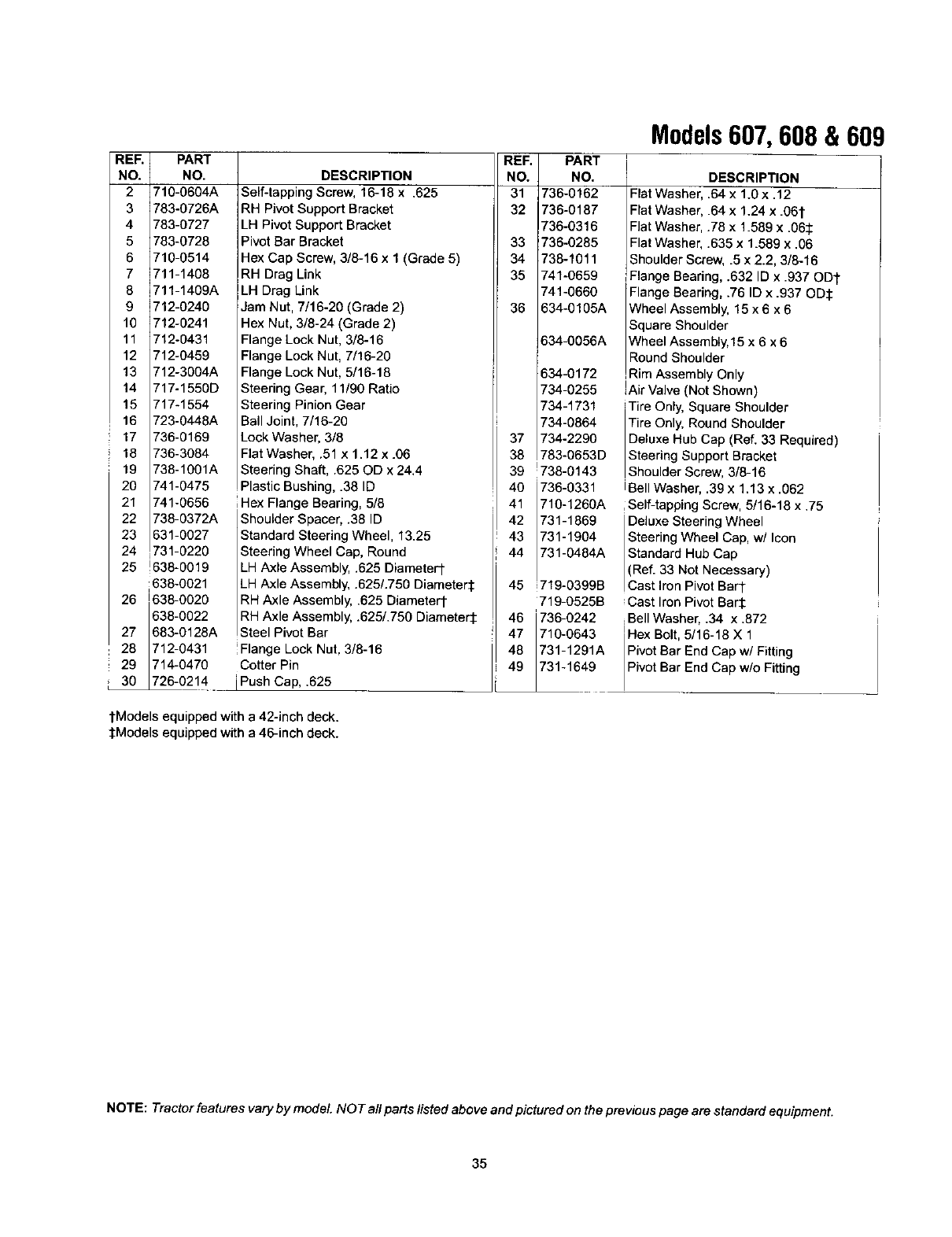 Models 607, 608 & 609

| REF. NO. | PART NO. | DESCRIPTION |
|---|---|---|
| 2 | 710-0604A | Self-tapping Screw, 16-18 x .625 |
| 3 | 783-0726A | RH Pivot Support Bracket |
| 4 | 783-0727 | LH Pivot Support Bracket |
| 5 | 783-0728 | Pivot Bar Bracket |
| 6 | 710-0514 | Hex Cap Screw, 3/8-16 x 1 (Grade 5) |
| 7 | 711-1408 | RH Drag Link |
| 8 | 711-1409A | LH Drag Link |
| 9 | 712-0240 | Jam Nut, 7/16-20 (Grade 2) |
| 10 | 712-0241 | Hex Nut, 3/8-24 (Grade 2) |
| 11 | 712-0431 | Flange Lock Nut, 3/8-16 |
| 12 | 712-0459 | Flange Lock Nut, 7/16-20 |
| 13 | 712-3004A | Flange Lock Nut, 5/16-18 |
| 14 | 717-1550D | Steering Gear, 11/90 Ratio |
| 15 | 717-1554 | Steering Pinion Gear |
| 16 | 723-0448A | Ball Joint, 7/16-20 |
| 17 | 736-0169 | Lock Washer, 3/8 |
| 18 | 736-3084 | Flat Washer, .51 x 1.12 x .06 |
| 19 | 738-1001A | Steering Shaft, .625 OD x 24.4 |
| 20 | 741-0475 | Plastic Bushing, .38 ID |
| 21 | 741-0656 | Hex Flange Bearing, 5/8 |
| 22 | 738-0372A | Shoulder Spacer, .38 ID |
| 23 | 631-0027 | Standard Steering Wheel, 13.25 |
| 24 | 731-0220 | Steering Wheel Cap, Round |
| 25 | 638-0019 | LH Axle Assembly, .625 Diameter† |
|  | 638-0021 | LH Axle Assembly, .625/.750 Diameter‡ |
| 26 | 638-0020 | RH Axle Assembly, .625 Diameter† |
|  | 638-0022 | RH Axle Assembly, .625/.750 Diameter‡ |
| 27 | 683-0128A | Steel Pivot Bar |
| 28 | 712-0431 | Flange Lock Nut, 3/8-16 |
| 29 | 714-0470 | Cotter Pin |
| 30 | 726-0214 | Push Cap, .625 |

| REF. NO. | PART NO. | DESCRIPTION |
|---|---|---|
| 31 | 736-0162 | Flat Washer, .64 x 1.0 x .12 |
| 32 | 736-0187 | Flat Washer, .64 x 1.24 x .06† |
|  | 736-0316 | Flat Washer, .78 x 1.589 x .06‡ |
| 33 | 736-0285 | Flat Washer, .635 x 1.589 x .06 |
| 34 | 738-1011 | Shoulder Screw, .5 x 2.2, 3/8-16 |
| 35 | 741-0659 | Flange Bearing, .632 ID x .937 OD† |
|  | 741-0660 | Flange Bearing, .76 ID x .937 OD‡ |
| 36 | 634-0105A | Wheel Assembly, 15 x 6 x 6 Square Shoulder |
|  | 634-0056A | Wheel Assembly,15 x 6 x 6 Round Shoulder |
|  | 634-0172 | Rim Assembly Only |
|  | 734-0255 | Air Valve (Not Shown) |
|  | 734-1731 | Tire Only, Square Shoulder |
|  | 734-0864 | Tire Only, Round Shoulder |
| 37 | 734-2290 | Deluxe Hub Cap (Ref. 33 Required) |
| 38 | 783-0653D | Steering Support Bracket |
| 39 | 738-0143 | Shoulder Screw, 3/8-16 |
| 40 | 736-0331 | Bell Washer, .39 x 1.13 x .062 |
| 41 | 710-1260A | Self-tapping Screw, 5/16-18 x .75 |
| 42 | 731-1869 | Deluxe Steering Wheel |
| 43 | 731-1904 | Steering Wheel Cap, w/ Icon |
| 44 | 731-0484A | Standard Hub Cap (Ref. 33 Not Necessary) |
| 45 | 719-0399B | Cast Iron Pivot Bar† |
|  | 719-0525B | Cast Iron Pivot Bar‡ |
| 46 | 736-0242 | Bell Washer, .34 x .872 |
| 47 | 710-0643 | Hex Bolt, 5/16-18 X 1 |
| 48 | 731-1291A | Pivot Bar End Cap w/ Fitting |
| 49 | 731-1649 | Pivot Bar End Cap w/o Fitting |

†Models equipped with a 42-inch deck.
‡Models equipped with a 46-inch deck.

NOTE: Tractor features vary by model. NOT all parts listed above and pictured on the previous page are standard equipment.

35